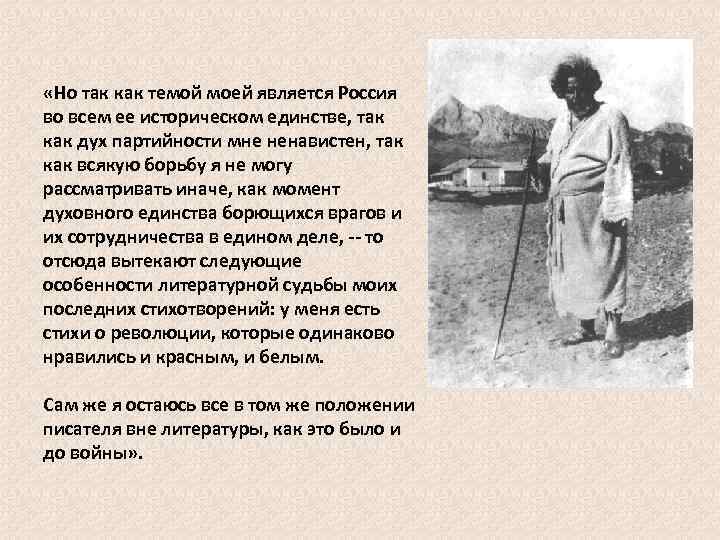 «Но так как темой моей является Россия во всем ее историческом единстве, так как дух партийности мне ненавистен, так как всякую борьбу я не могу рассматривать иначе, как момент духовного единства борющихся врагов и их сотрудничества в едином деле, -- то отсюда вытекают следующие особенности литературной судьбы моих последних стихотворений: у меня есть стихи о революции, которые одинаково нравились и красным, и белым.

Сам же я остаюсь все в том же положении писателя вне литературы, как это было и до войны».